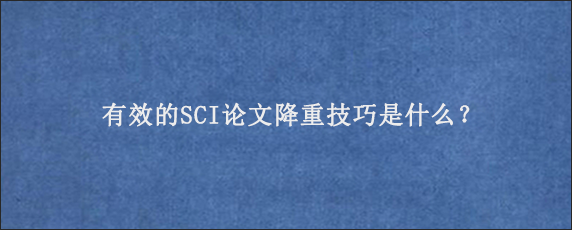 有效的SCI论文降重技巧是什么？